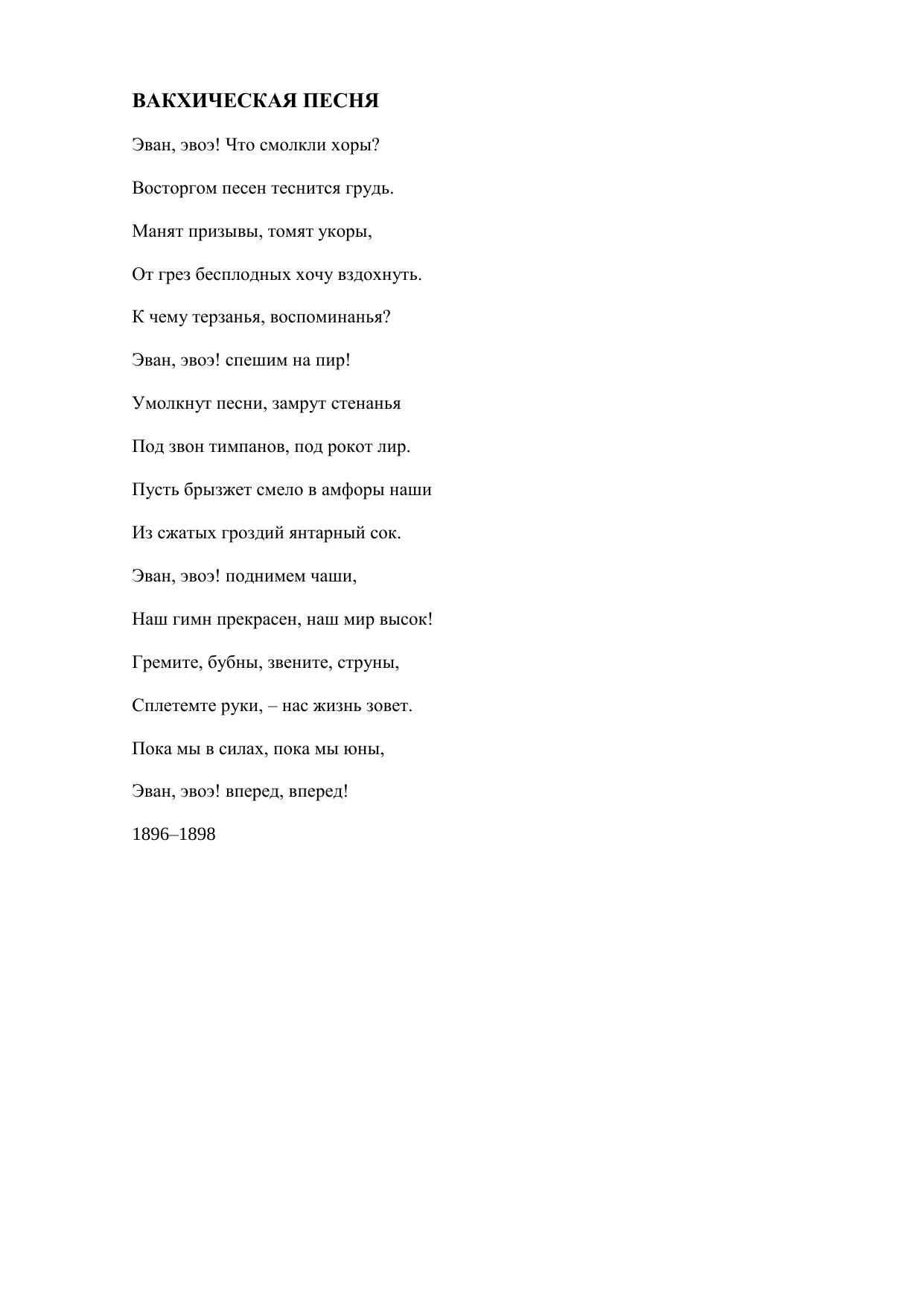 ВАКХИЧЕСКАЯ ПЕСНЯ

Эван, эвоэ! Что смолкли хоры?

Восторгом песен теснится грудь.

Манят призывы, томят укоры,

От грез бесплодных хочу вздохнуть.

К чему терзанья, воспоминанья?

Эван, эвоэ! спешим на пир!

Умолкнут песни, замрут стенанья

Под звон тимпанов, под рокот лир.

Пусть брызжет смело в амфоры наши

Из сжатых гроздий янтарный сок.

Эван, эвоэ! поднимем чаши,

Наш гимн прекрасен, наш мир высок!

Гремите, бубны, звените, струны,

Сплетемте руки, – нас жизнь зовет.

Пока мы в силах, пока мы юны,

Эван, эвоэ! вперед, вперед!

1896–1898